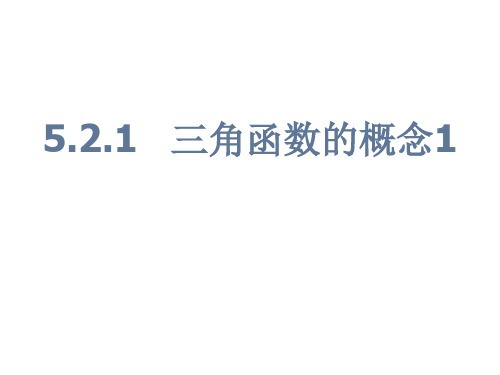 5.2.1　三角函数的概念1